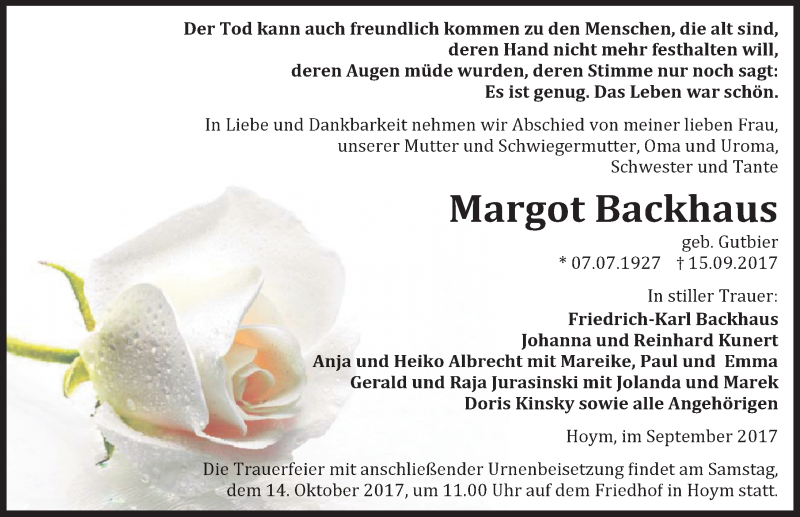 Der Tod kann auch freundlich kommen zu den Menschen, die alt sind,
deren Hand nicht mehr festhalten will,
deren Augen müde wurden, deren Stimme nur noch sagt:
Es ist genug. Das Leben war schön.

In Liebe und Dankbarkeit nehmen wir Abschied von meiner lieben Frau,
unserer Mutter und Schwiegermutter, Oma und Uroma,
Schwester und Tante

Margot Backhaus

geb. Gutbier
* 07.07.1927 † 15.09.2017

In stiller Trauer:
Friedrich-Karl Backhaus
Johanna und Reinhard Kunert
Anja und Heiko Albrecht mit Mareike, Paul und Emma
Gerald und Raja Jurasinski mit Jolanda und Marek
Doris Kinsky sowie alle Angehörigen

Hoym, im September 2017

Die Trauerfeier mit anschließender Urnenbeisetzung findet am Samstag, dem 14. Oktober 2017, um 11.00 Uhr auf dem Friedhof in Hoym statt.